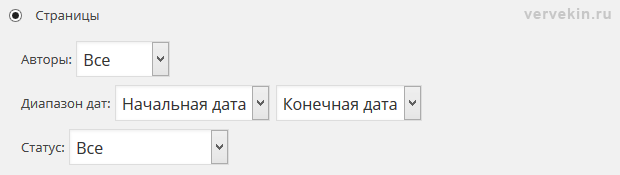 Страницы

vervekin.ru

Авторы: Все

Диапазон дат: Начальная дата Конечная дата

Статус: Все